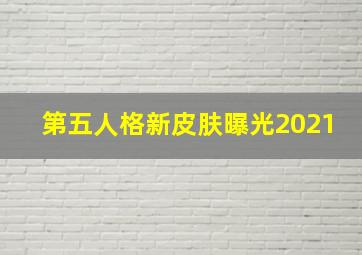 第五人格新皮肤曝光2021